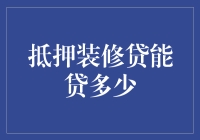 抵押装修贷能贷多少